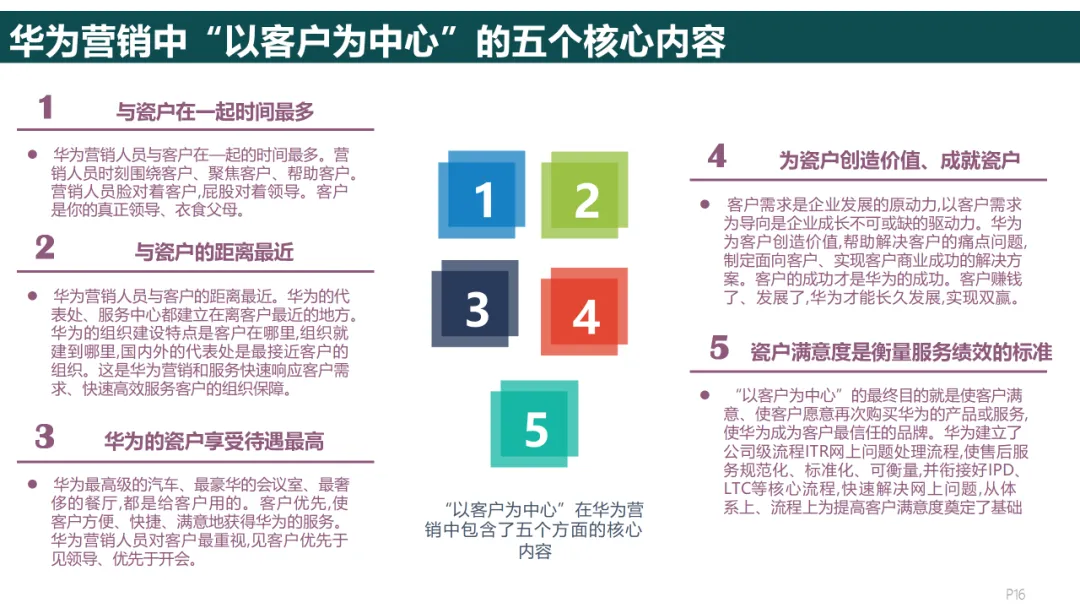 华为营销中“以客户为中心”的五个核心内容

1
与瓷户在一起时间最多

• 华为营销人员与客户在一起的时间最多。营销人员时刻围绕客户、聚焦客户、帮助客户。营销人员脸对着客户,屁股对着领导。客户是你的真正领导、衣食父母。

2
与瓷户的距离最近

• 华为营销人员与客户的距离最近。华为的代表处、服务中心都建立在离客户最近的地方。华为的组织建设特点是客户在哪里,组织就建到哪里,国内外的代表处是最接近客户的组织。这是华为营销和服务快速响应客户需求、快速高效服务客户的组织保障。

3
华为的瓷户享受待遇最高

• 华为最高级的汽车、最豪华的会议室、最奢侈的餐厅,都是给客户用的。客户优先,使客户方便、快捷、满意地获得华为的服务。华为营销人员对客户最重视,见客户优先于见领导、优先于开会。

1
2
3
4
5

“以客户为中心”在华为营销中包含了五个方面的核心内容

4
为瓷户创造价值、成就瓷户

• 客户需求是企业发展的原动力,以客户需求为导向是企业成长不可或缺的驱动力。华为为客户创造价值,帮助解决客户的痛点问题,制定面向客户、实现客户商业成功的解决方案。客户的成功才是华为的成功。客户赚钱了、发展了,华为才能长久发展,实现双赢。

5
瓷户满意度是衡量服务绩效的标准

• “以客户为中心”的最终目的就是使客户满意、使客户愿意再次购买华为的产品或服务,使华为成为客户最信任的品牌。华为建立了公司级流程ITR网上问题处理流程,使售后服务规范化、标准化、可衡量,并衔接好IPD、LTC等核心流程,快速解决网上问题,从体系上、流程上为提高客户满意度奠定了基础

P16